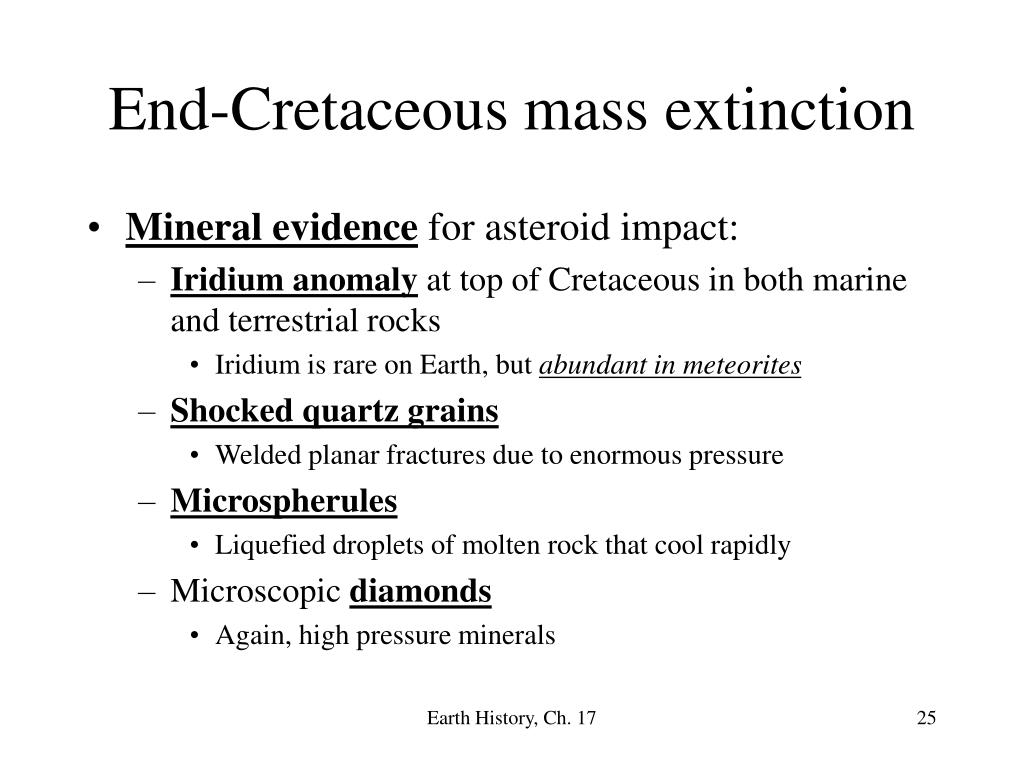 End-Cretaceous mass extinction

• Mineral evidence for asteroid impact:
– Iridium anomaly at top of Cretaceous in both marine and terrestrial rocks
• Iridium is rare on Earth, but abundant in meteorites
– Shocked quartz grains
• Welded planar fractures due to enormous pressure
– Microspherules
• Liquefied droplets of molten rock that cool rapidly
– Microscopic diamonds
• Again, high pressure minerals

Earth History, Ch. 17

25